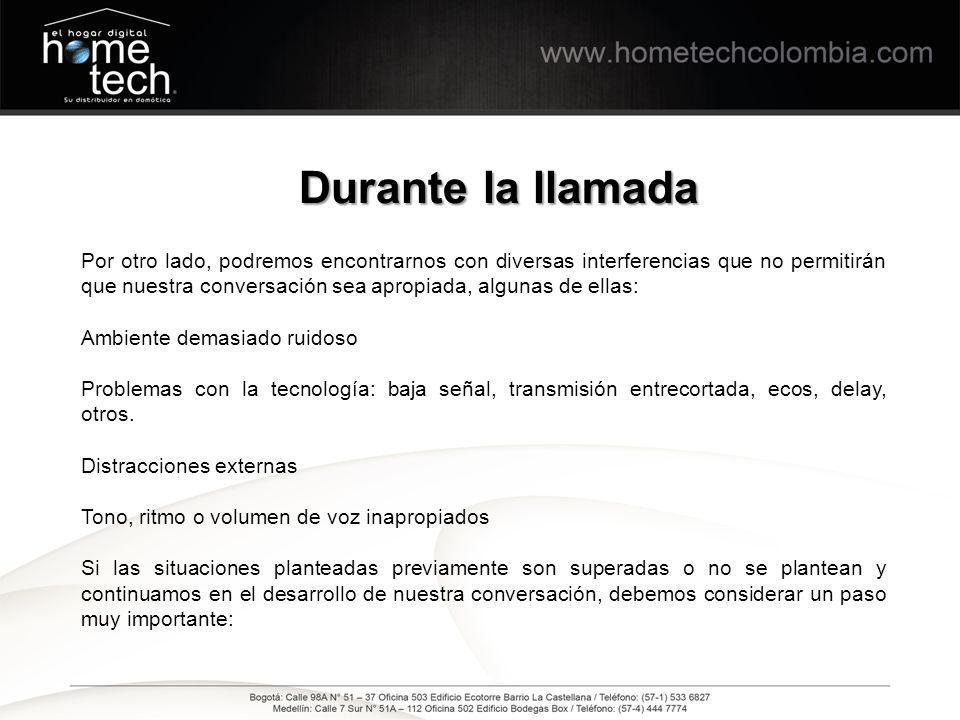 el hogar digital
home tech
Su distribuidor en domótica

www.hometechcolombia.com

Durante la llamada

Por otro lado, podremos encontrarnos con diversas interferencias que no permitirán que nuestra conversación sea apropiada, algunas de ellas:

Ambiente demasiado ruidoso

Problemas con la tecnología: baja señal, transmisión entrecortada, ecos, delay, otros.

Distracciones externas

Tono, ritmo o volumen de voz inapropiados

Si las situaciones planteadas previamente son superadas o no se plantean y continuamos en el desarrollo de nuestra conversación, debemos considerar un paso muy importante:

Bogotá: Calle 98A N° 51 – 37 Oficina 503 Edificio Ecotorre Barrio La Castellana / Teléfono: (57-1) 533 6827
Medellín: Calle 7 Sur N° 51A – 112 Oficina 502 Edificio Bodegas Box / Teléfono: (57-4) 444 7774